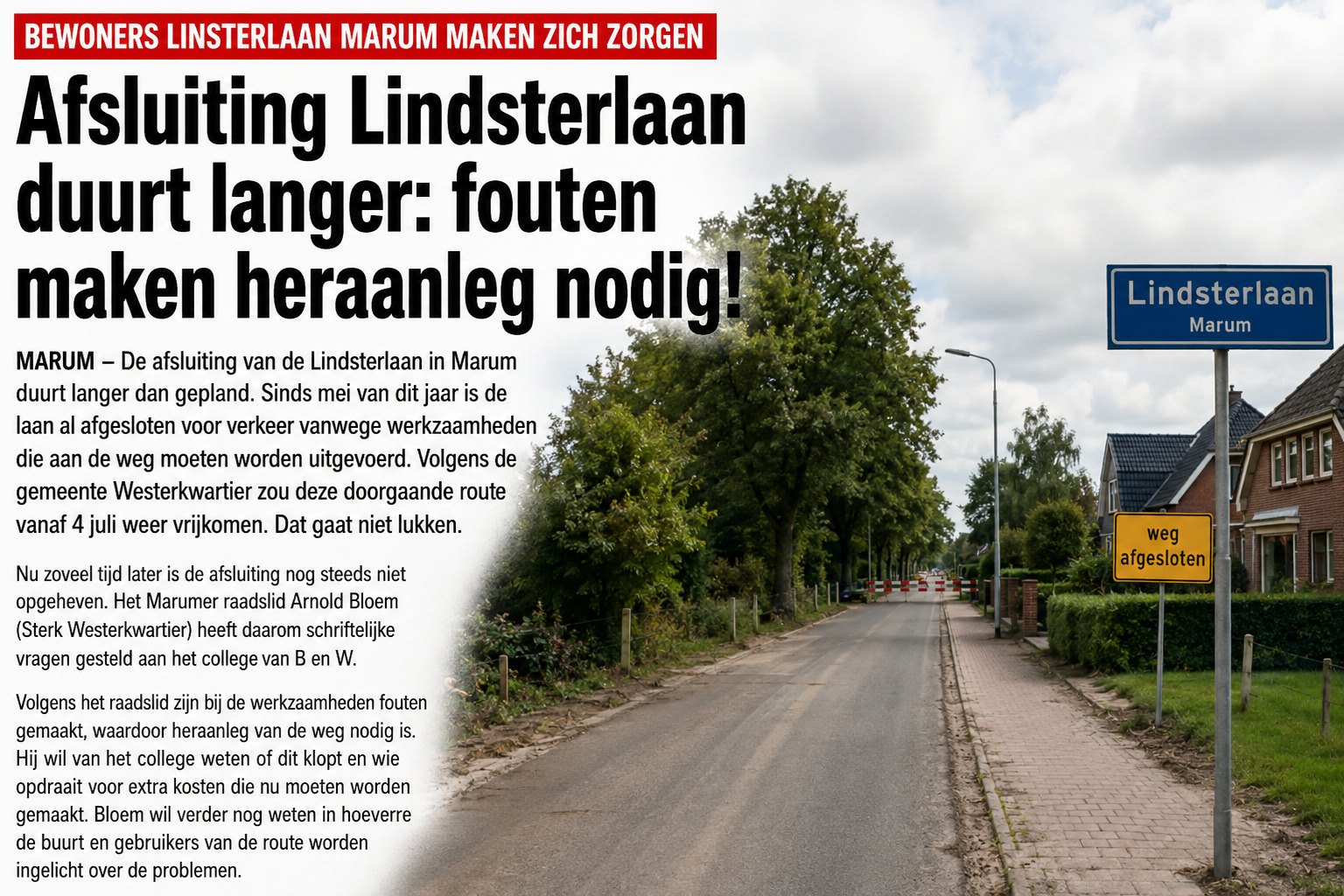 BEWONERS LINSTERLAAN MARUM MAKEN ZICH ZORGEN

Afsluiting Lindsterlaan duurt langer: fouten maken heraanleg nodig!

MARUM – De afsluiting van de Lindsterlaan in Marum duurt langer dan gepland. Sinds mei van dit jaar is de laan al afgesloten voor verkeer vanwege werkzaamheden die aan de weg moeten worden uitgevoerd. Volgens de gemeente Westerkwartier zou deze doorgaande route vanaf 4 juli weer vrijkomen. Dat gaat niet lukken.

Nu zoveel tijd later is de afsluiting nog steeds niet opgeheven. Het Marumer raadslid Arnold Bloem (Sterk Westerkwartier) heeft daarom schriftelijke vragen gesteld aan het college van B en W.

Volgens het raadslid zijn bij de werkzaamheden fouten gemaakt, waardoor heraanleg van de weg nodig is. Hij wil van het college weten of dit klopt en wie opdraait voor extra kosten die nu moeten worden gemaakt. Bloem wil verder nog weten in hoeverre de buurt en gebruikers van de route worden ingelicht over de problemen.

Lindsterlaan
Marum

weg
afgesloten